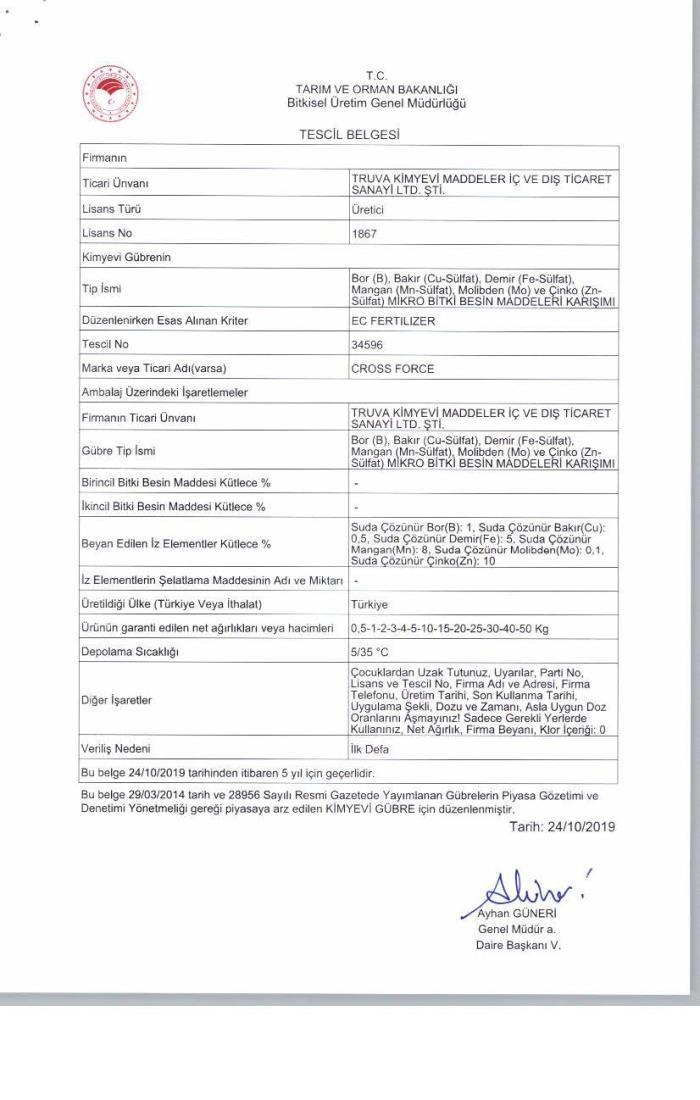 T.C.
TARIM VE ORMAN BAKANLIĞI
Bitkisel Üretim Genel Müdürlüğü

TESCİL BELGESİ

| Firmanın | |
|---|---|
| Ticari Ünvanı | TRUVA KİMYEVİ MADDELER İÇ VE DIŞ TİCARET SANAYİ LTD. ŞTİ. |
| Lisans Türü | Üretici |
| Lisans No | 1867 |
| Kimyevi Gübrenin | |
| Tip İsmi | Bor (B), Bakır (Cu-Sülfat), Demir (Fe-Sülfat), Mangan (Mn-Sülfat), Molibden (Mo) ve Çinko (Zn-Sülfat) MİKRO BİTKİ BESİN MADDELERİ KARIŞIMI |
| Düzenlenirken Esas Alınan Kriter | EC FERTILIZER |
| Tescil No | 34596 |
| Marka veya Ticari Adı(varsa) | CROSS FORCE |
| Ambalaj Üzerindeki İşaretlemeler | |
| Firmanın Ticari Ünvanı | TRUVA KİMYEVİ MADDELER İÇ VE DIŞ TİCARET SANAYİ LTD. ŞTİ. |
| Gübre Tip İsmi | Bor (B), Bakır (Cu-Sülfat), Demir (Fe-Sülfat), Mangan (Mn-Sülfat), Molibden (Mo) ve Çinko (Zn-Sülfat) MİKRO BİTKİ BESİN MADDELERİ KARIŞIMI |
| Birincil Bitki Besin Maddesi Kütlece % | - |
| İkincil Bitki Besin Maddesi Kütlece % | - |
| Beyan Edilen İz Elementler Kütlece % | Suda Çözünür Bor(B): 1, Suda Çözünür Bakır(Cu): 0,5, Suda Çözünür Demir(Fe): 5, Suda Çözünür Mangan(Mn): 8, Suda Çözünür Molibden(Mo): 0,1, Suda Çözünür Çinko(Zn): 10 |
| İz Elementlerin Şelatlama Maddesinin Adı ve Miktarı | - |
| Üretildiği Ülke (Türkiye Veya İthalat) | Türkiye |
| Ürünün garanti edilen net ağırlıkları veya hacimleri | 0,5-1-2-3-4-5-10-15-20-25-30-40-50 Kg |
| Depolama Sıcaklığı | 5/35 °C |
| Diğer İşaretler | Çocuklardan Uzak Tutunuz, Uyarılar, Parti No, Lisans ve Tescil No, Firma Adı ve Adresi, Firma Telefonu, Üretim Tarihi, Son Kullanma Tarihi, Uygulama Şekli, Dozu ve Zamanı, Asla Uygun Doz Oranlarını Aşmayınız! Sadece Gerekli Yerlerde Kullanınız, Net Ağırlık, Firma Beyanı, Klor İçeriği: 0 |
| Veriliş Nedeni | İlk Defa |
| Bu belge 24/10/2019 tarihinden itibaren 5 yıl için geçerlidir. | |

Bu belge 29/03/2014 tarih ve 28956 Sayılı Resmi Gazetede Yayımlanan Gübrelerin Piyasa Gözetimi ve Denetimi Yönetmeliği gereği piyasaya arz edilen KİMYEVİ GÜBRE için düzenlenmiştir.

Tarih: 24/10/2019

Ayhan GÜNERİ
Genel Müdür a.
Daire Başkanı V.